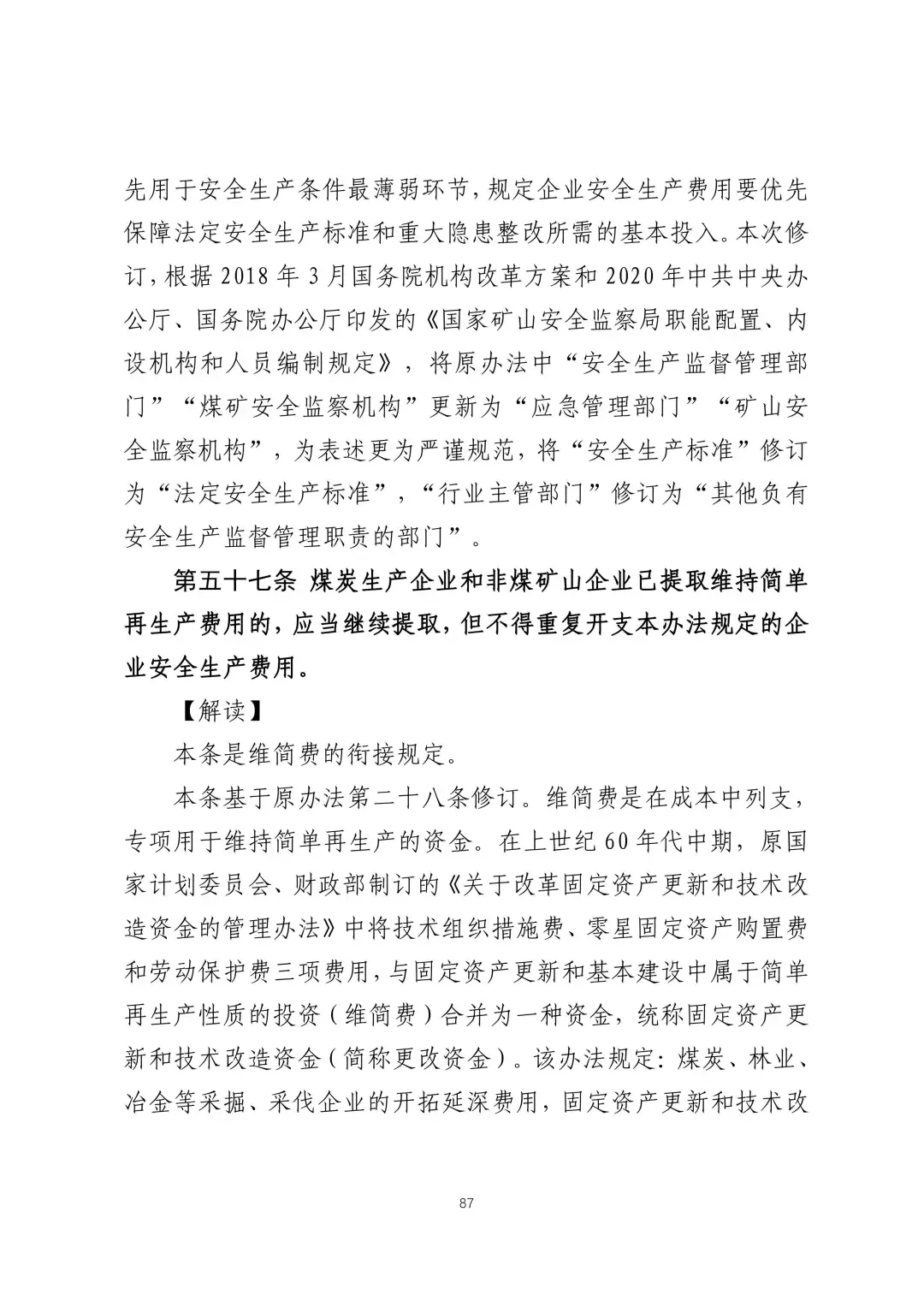 先用于安全生产条件最薄弱环节，规定企业安全生产费用要优先保障法定安全生产标准和重大隐患整改所需的基本投入。本次修订，根据 2018 年 3 月国务院机构改革方案和 2020 年中共中央办公厅、国务院办公厅印发的《国家矿山安全监察局职能配置、内设机构和人员编制规定》，将原办法中“安全生产监督管理部门”“煤矿安全监察机构”更新为“应急管理部门”“矿山安全监察机构”，为表述更为严谨规范，将“安全生产标准”修订为“法定安全生产标准”，“行业主管部门”修订为“其他负有安全生产监督管理职责的部门”。

第五十七条 煤炭生产企业和非煤矿山企业已提取维持简单再生产费用的，应当继续提取，但不得重复开支本办法规定的企业安全生产费用。

【解读】

本条是维简费的衔接规定。

本条基于原办法第二十八条修订。维简费是在成本中列支，专项用于维持简单再生产的资金。在上世纪 60 年代中期，原国家计划委员会、财政部制订的《关于改革固定资产更新和技术改造资金的管理办法》中将技术组织措施费、零星固定资产购置费和劳动保护费三项费用，与固定资产更新和基本建设中属于简单再生产性质的投资（维简费）合并为一种资金，统称固定资产更新和技术改造资金（简称更改资金）。该办法规定：煤炭、林业、冶金等采掘、采伐企业的开拓延深费用，固定资产更新和技术改

87